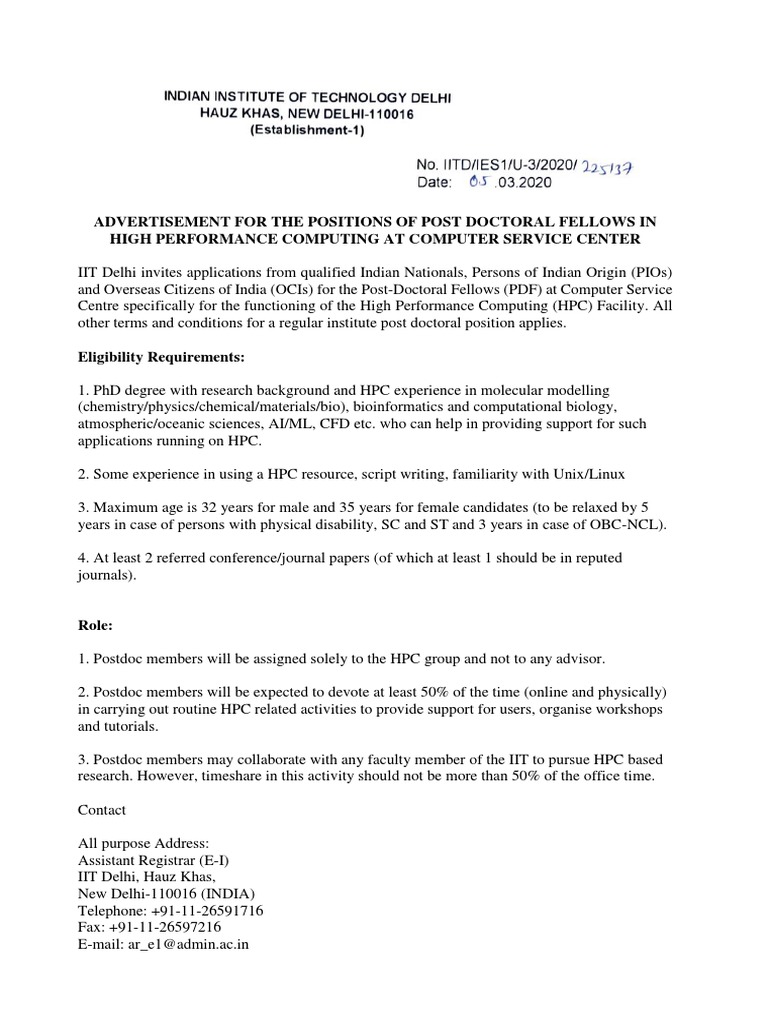 INDIAN INSTITUTE OF TECHNOLOGY DELHI
HAUZ KHAS, NEW DELHI-110016
(Establishment-1)

No. IITD/IES1/U-3/2020/ 225137
Date: 05 .03.2020

ADVERTISEMENT FOR THE POSITIONS OF POST DOCTORAL FELLOWS IN HIGH PERFORMANCE COMPUTING AT COMPUTER SERVICE CENTER

IIT Delhi invites applications from qualified Indian Nationals, Persons of Indian Origin (PIOs) and Overseas Citizens of India (OCIs) for the Post-Doctoral Fellows (PDF) at Computer Service Centre specifically for the functioning of the High Performance Computing (HPC) Facility. All other terms and conditions for a regular institute post doctoral position applies.

Eligibility Requirements:

1. PhD degree with research background and HPC experience in molecular modelling (chemistry/physics/chemical/materials/bio), bioinformatics and computational biology, atmospheric/oceanic sciences, AI/ML, CFD etc. who can help in providing support for such applications running on HPC.

2. Some experience in using a HPC resource, script writing, familiarity with Unix/Linux

3. Maximum age is 32 years for male and 35 years for female candidates (to be relaxed by 5 years in case of persons with physical disability, SC and ST and 3 years in case of OBC-NCL).

4. At least 2 referred conference/journal papers (of which at least 1 should be in reputed journals).

Role:

1. Postdoc members will be assigned solely to the HPC group and not to any advisor.

2. Postdoc members will be expected to devote at least 50% of the time (online and physically) in carrying out routine HPC related activities to provide support for users, organise workshops and tutorials.

3. Postdoc members may collaborate with any faculty member of the IIT to pursue HPC based research. However, timeshare in this activity should not be more than 50% of the office time.

Contact

All purpose Address:
Assistant Registrar (E-I)
IIT Delhi, Hauz Khas,
New Delhi-110016 (INDIA)
Telephone: +91-11-26591716
Fax: +91-11-26597216
E-mail: ar_e1@admin.ac.in